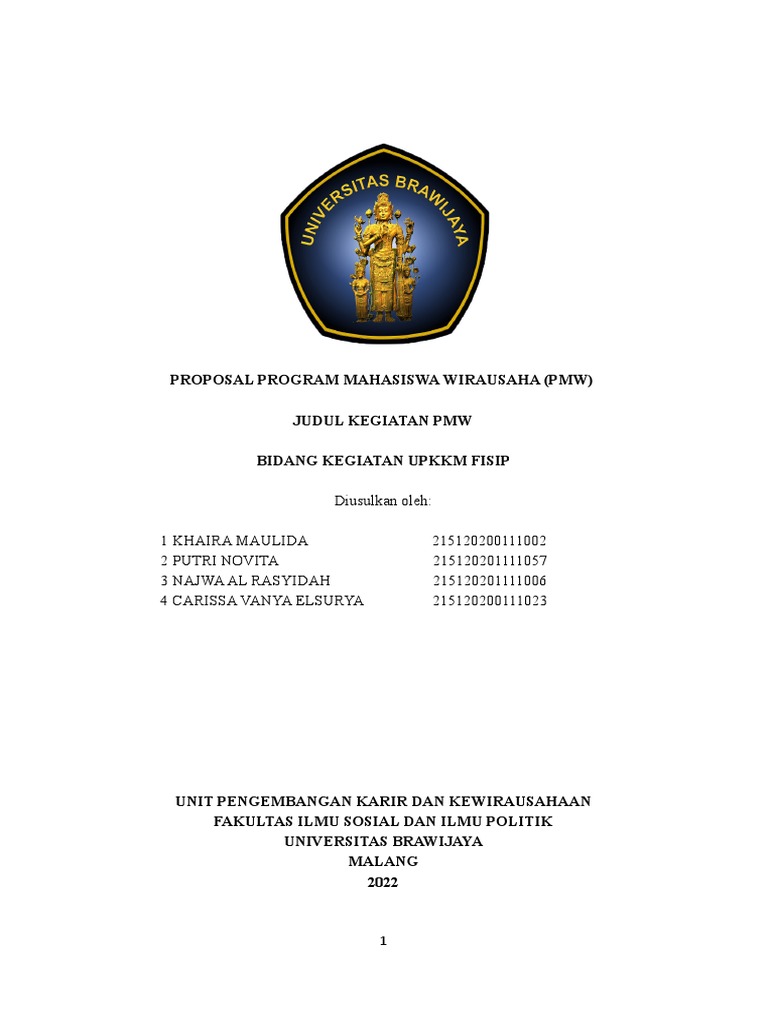 UNIVERSITAS BRAWIJAYA

PROPOSAL PROGRAM MAHASISWA WIRAUSAHA (PMW)

JUDUL KEGIATAN PMW

BIDANG KEGIATAN UPKKM FISIP

Diusulkan oleh:

1 KHAIRA MAULIDA 215120200111002
2 PUTRI NOVITA 215120201111057
3 NAJWA AL RASYIDAH 215120201111006
4 CARISSA VANYA ELSURYA 215120200111023

UNIT PENGEMBANGAN KARIR DAN KEWIRAUSAHAAN
FAKULTAS ILMU SOSIAL DAN ILMU POLITIK
UNIVERSITAS BRAWIJAYA
MALANG
2022

1